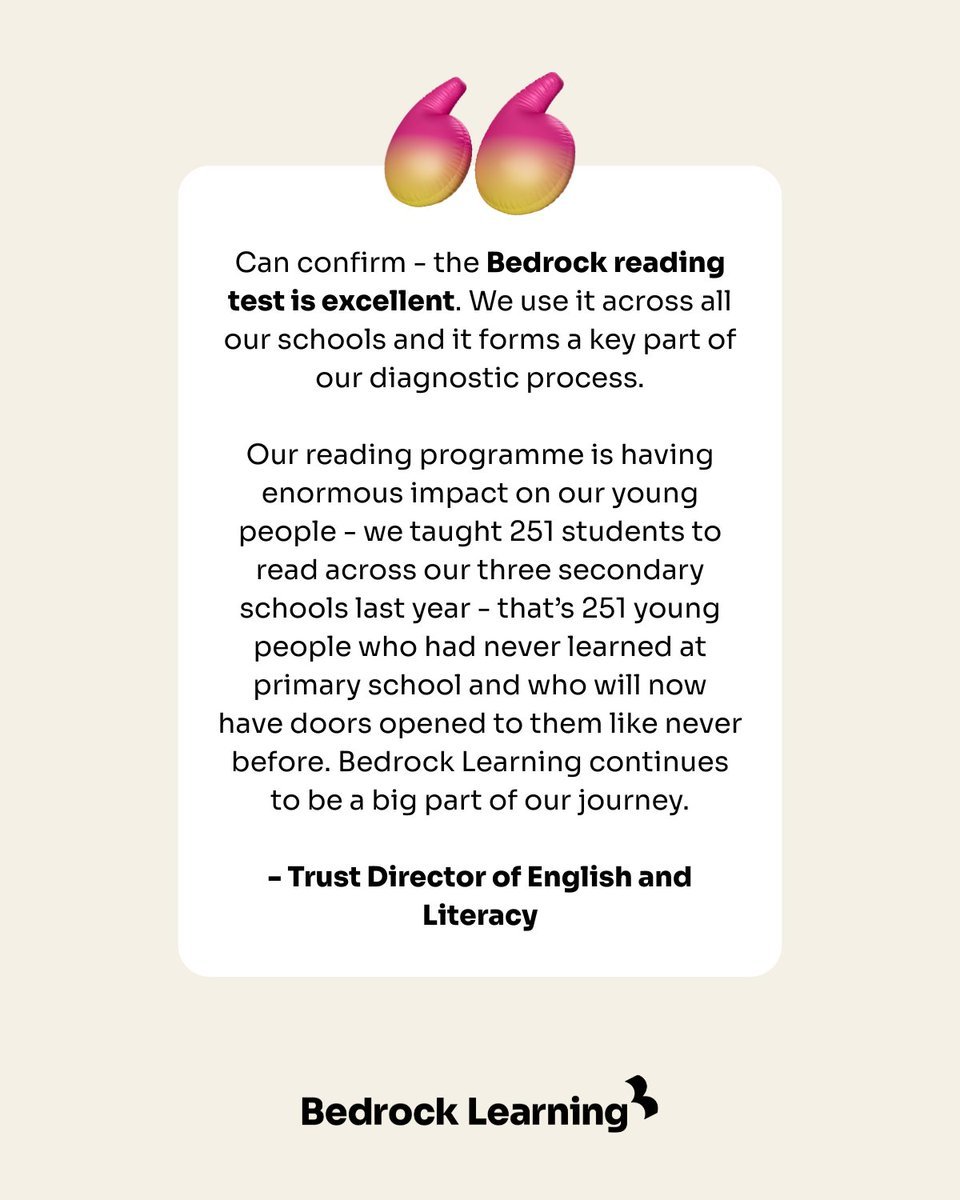 Can confirm - the Bedrock reading test is excellent. We use it across all our schools and it forms a key part of our diagnostic process.

Our reading programme is having enormous impact on our young people - we taught 251 students to read across our three secondary schools last year - that's 251 young people who had never learned at primary school and who will now have doors opened to them like never before. Bedrock Learning continues to be a big part of our journey.

- Trust Director of English and Literacy

Bedrock Learning